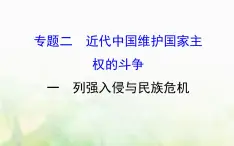 专题二　近代中国维护国家主权的斗争

一　列强入侵与民族危机